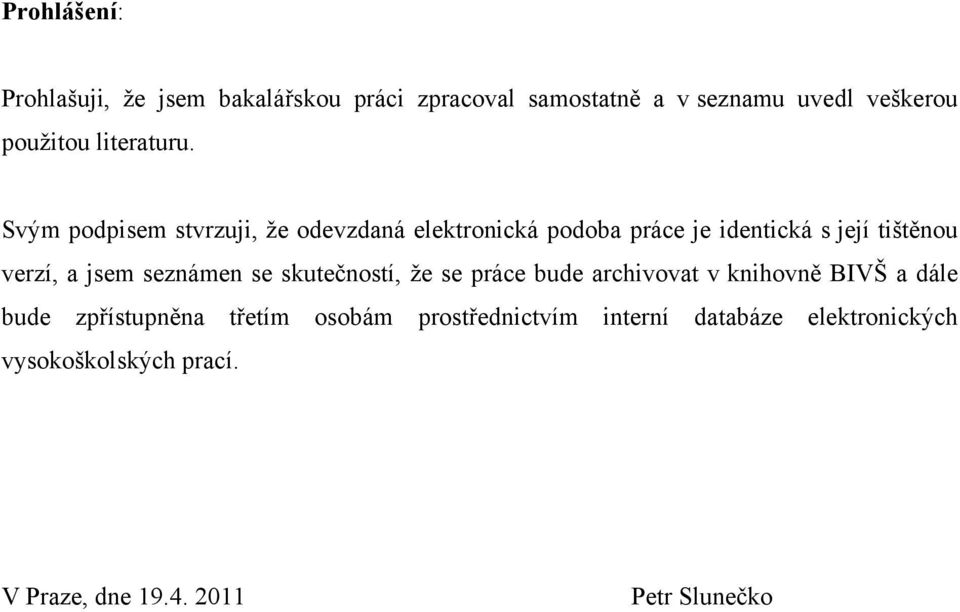 Prohlášení:

Prohlašuji, že jsem bakalářskou práci zpracoval samostatně a v seznamu uvedl veškerou použitou literaturu.

Svým podpisem stvrzuji, že odevzdaná elektronická podoba práce je identická s její tištěnou verzí, a jsem seznámen se skutečností, že se práce bude archivovat v knihovně BIVŠ a dále bude zpřístupněna třetím osobám prostřednictvím interní databáze elektronických vysokoškolských prací.

V Praze, dne 19.4. 2011 Petr Slunečko